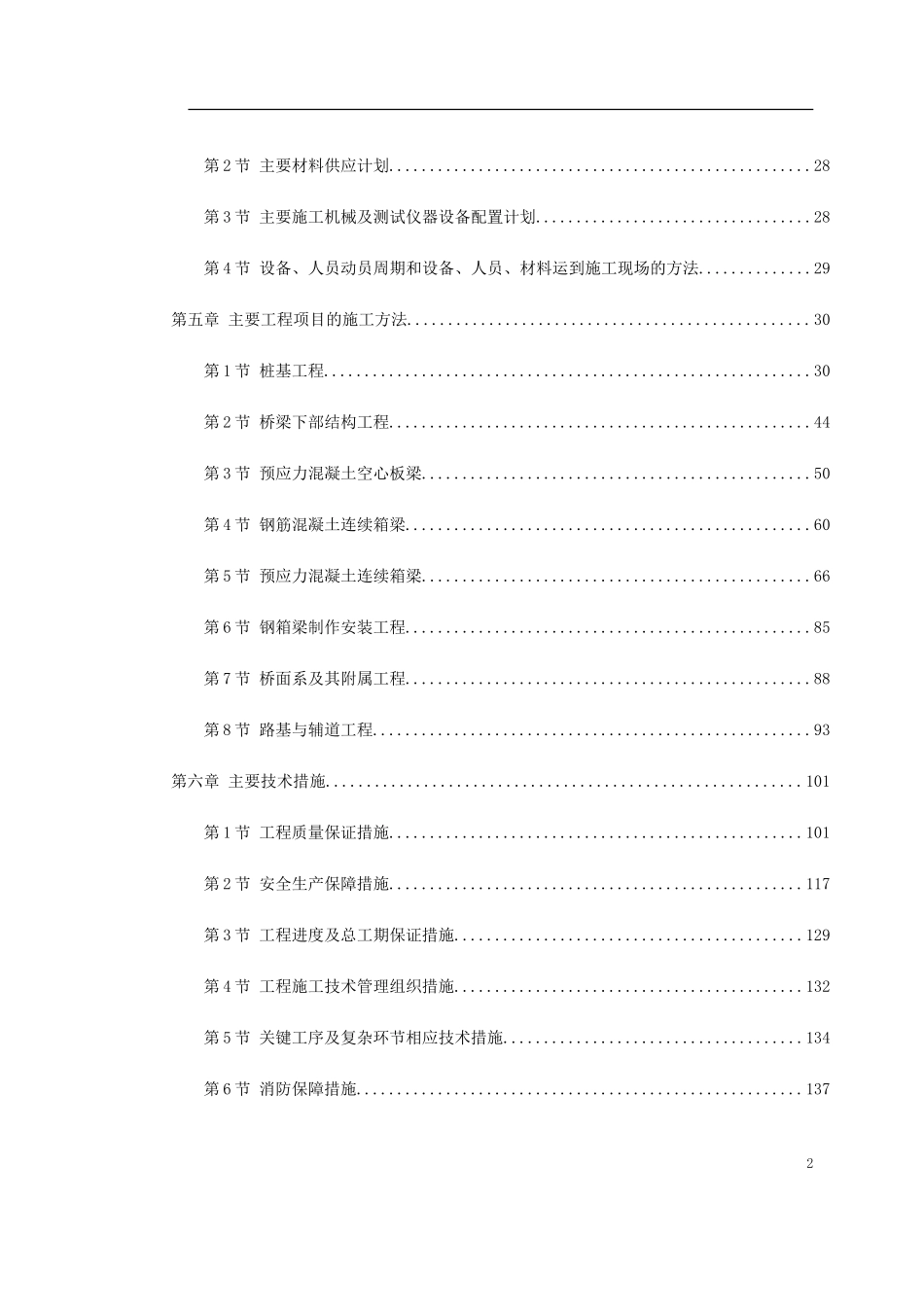 第2节 主要材料供应计划 28

第3节 主要施工机械及测试仪器设备配置计划 28

第4节 设备、人员动员周期和设备、人员、材料运到施工现场的方法 29

第五章 主要工程项目的施工方法 30

第1节 桩基工程 30

第2节 桥梁下部结构工程 44

第3节 预应力混凝土空心板梁 50

第4节 钢筋混凝土连续箱梁 60

第5节 预应力混凝土连续箱梁 66

第6节 钢箱梁制作安装工程 85

第7节 桥面系及其附属工程 88

第8节 路基与辅道工程 93

第六章 主要技术措施 101

第1节 工程质量保证措施 101

第2节 安全生产保障措施 117

第3节 工程进度及总工期保证措施 129

第4节 工程施工技术管理组织措施 132

第5节 关键工序及复杂环节相应技术措施 134

第6节 消防保障措施 137

2